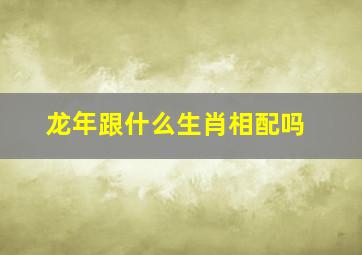 龙年跟什么生肖相配吗